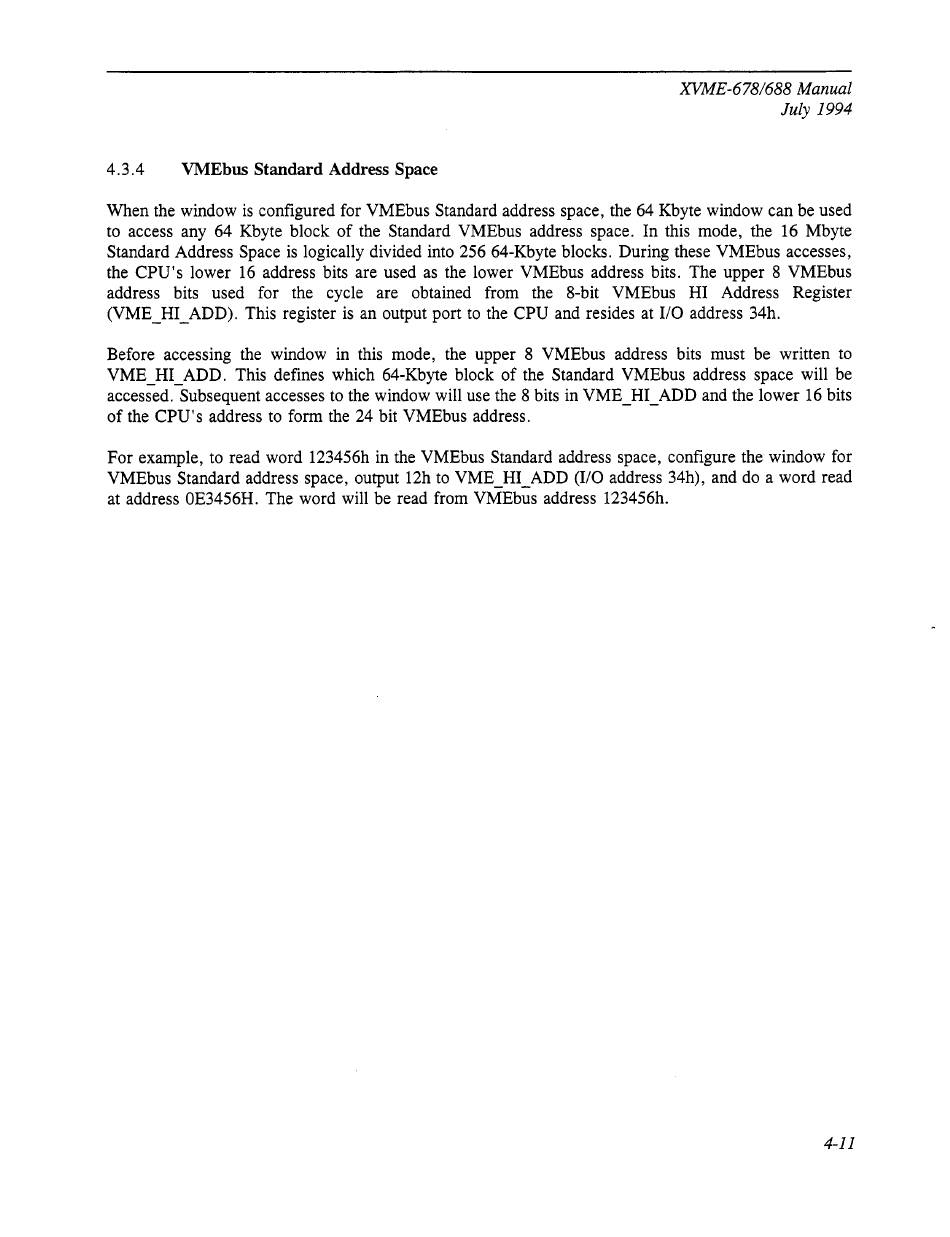 XVME-678/688 Manual
July 1994

4.3.4 VMEbus Standard Address Space

When the window is configured for VMEbus Standard address space, the 64 Kbyte window can be used to access any 64 Kbyte block of the Standard VMEbus address space. In this mode, the 16 Mbyte Standard Address Space is logically divided into 256 64-Kbyte blocks. During these VMEbus accesses, the CPU's lower 16 address bits are used as the lower VMEbus address bits. The upper 8 VMEbus address bits used for the cycle are obtained from the 8-bit VMEbus HI Address Register (VME_HI_ADD). This register is an output port to the CPU and resides at I/O address 34h.

Before accessing the window in this mode, the upper 8 VMEbus address bits must be written to VME_HI_ADD. This defines which 64-Kbyte block of the Standard VMEbus address space will be accessed. Subsequent accesses to the window will use the 8 bits in VME_HI_ADD and the lower 16 bits of the CPU's address to form the 24 bit VMEbus address.

For example, to read word 123456h in the VMEbus Standard address space, configure the window for VMEbus Standard address space, output 12h to VME_HI_ADD (I/O address 34h), and do a word read at address 0E3456H. The word will be read from VMEbus address 123456h.

4-11